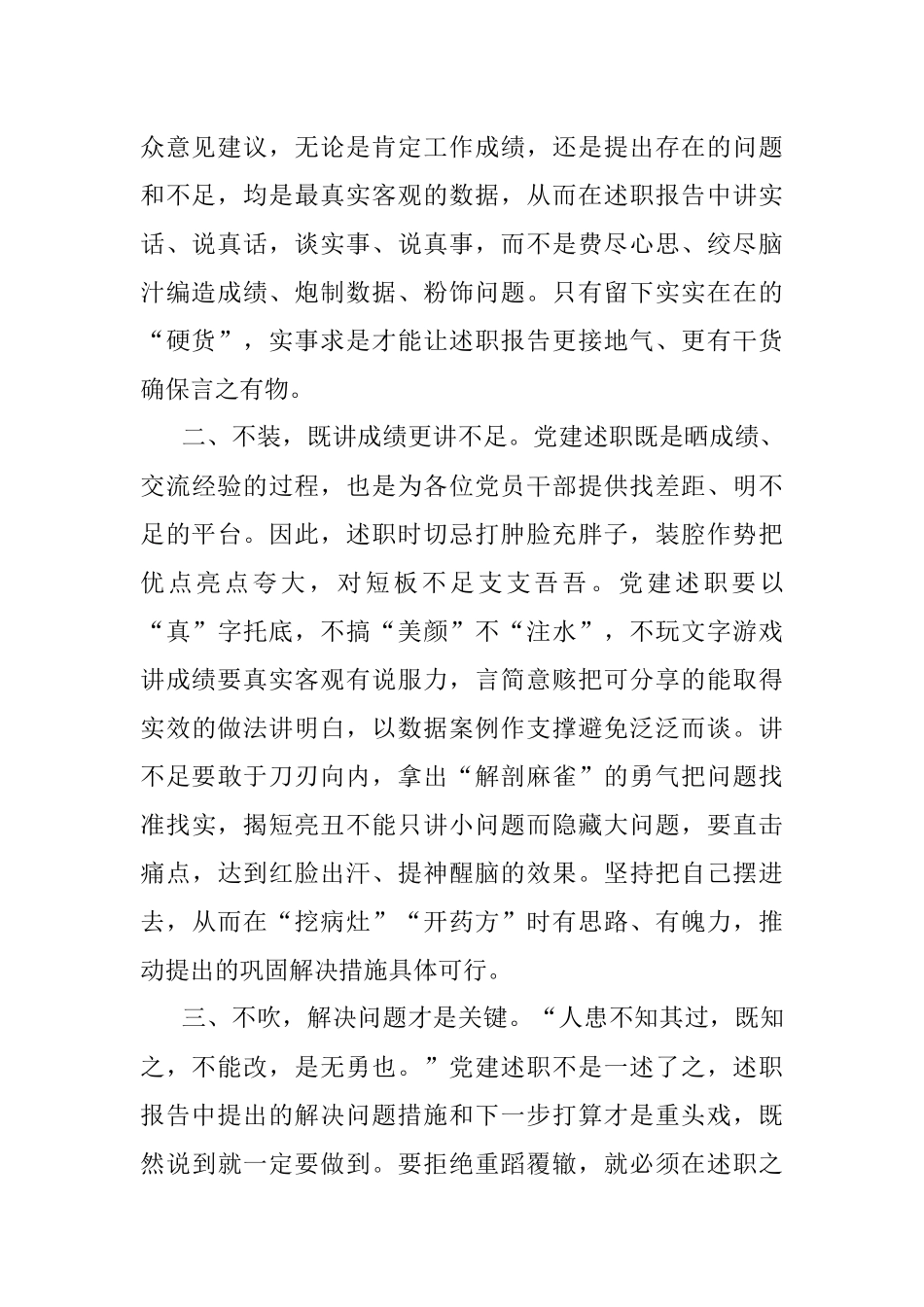 众意见建议，无论是肯定工作成绩，还是提出存在的问题和不足，均是最真实客观的数据，从而在述职报告中讲实话、说真话，谈实事、说真事，而不是费尽心思、绞尽脑汁编造成绩、炮制数据、粉饰问题。只有留下实实在在的“硬货”，实事求是才能让述职报告更接地气、更有干货确保言之有物。

二、不装，既讲成绩更讲不足。党建述职既是晒成绩、交流经验的过程，也是为各位党员干部提供找差距、明不足的平台。因此，述职时切忌打肿脸充胖子，装腔作势把优点亮点夸大，对短板不足支支吾吾。党建述职要以“真”字托底，不搞“美颜”不“注水”，不玩文字游戏讲成绩要真实客观有说服力，言简意赅把可分享的能取得实效的做法讲明白，以数据案例作支撑避免泛泛而谈。讲不足要敢于刀刃向内，拿出“解剖麻雀”的勇气把问题找准找实，揭短亮丑不能只讲小问题而隐藏大问题，要直击痛点，达到红脸出汗、提神醒脑的效果。坚持把自己摆进去，从而在“挖病灶”“开药方”时有思路、有魄力，推动提出的巩固解决措施具体可行。

三、不吹，解决问题才是关键。“人患不知其过，既知之，不能改，是无勇也。”党建述职不是一述了之，述职报告中提出的解决问题措施和下一步打算才是重头戏，既然说到就一定要做到。要拒绝重蹈覆辙，就必须在述职之